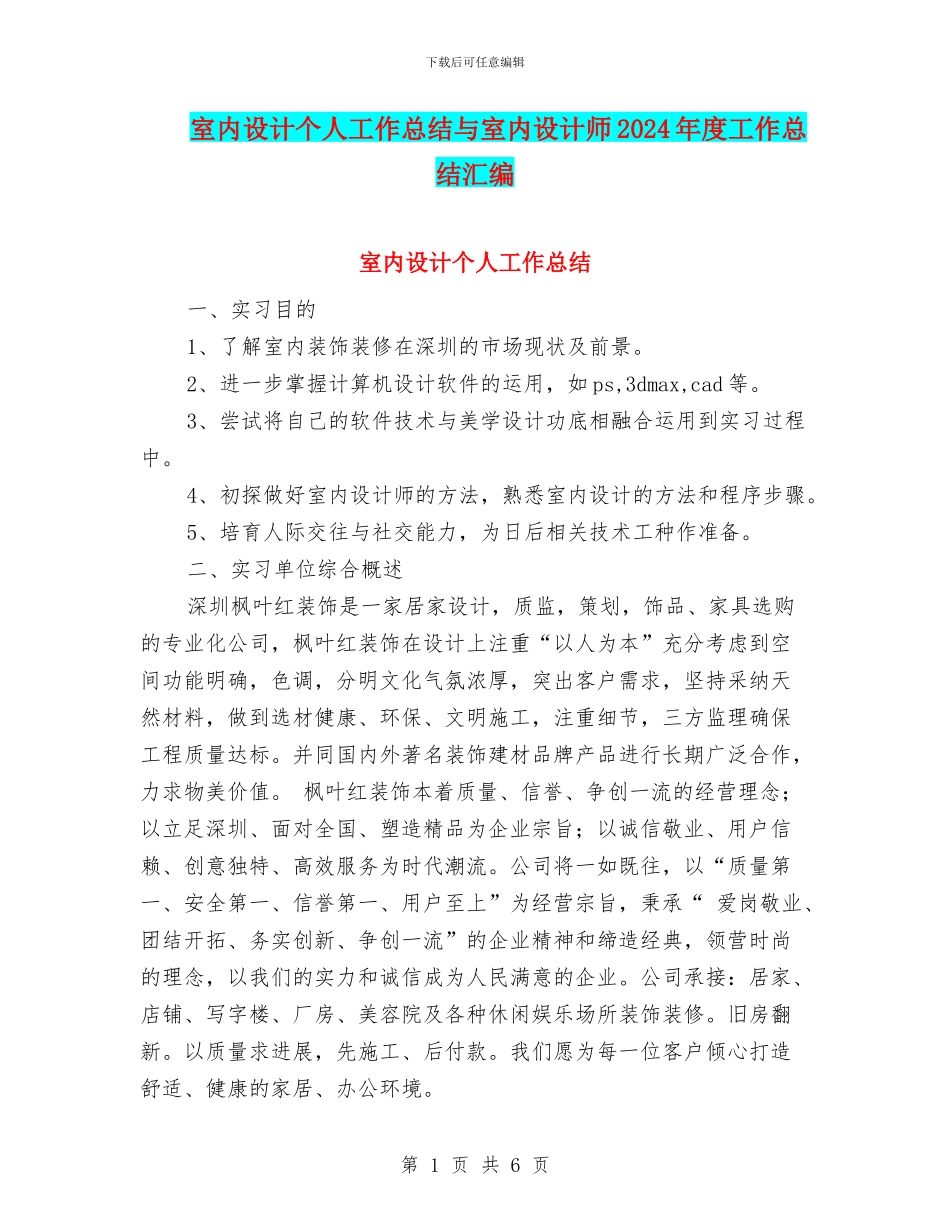 下载后可任意编辑

室内设计个人工作总结与室内设计师2024年度工作总结汇编

室内设计个人工作总结

一、实习目的

1、了解室内装饰装修在深圳的市场现状及前景。

2、进一步掌握计算机设计软件的运用，如ps,3dmax,cad等。

3、尝试将自己的软件技术与美学设计功底相融合运用到实习过程中。

4、初探做好室内设计师的方法，熟悉室内设计的方法和程序步骤。

5、培育人际交往与社交能力，为日后相关技术工种作准备。

二、实习单位综合概述

深圳枫叶红装饰是一家居家设计，质监，策划，饰品、家具选购的专业化公司，枫叶红装饰在设计上注重“以人为本”充分考虑到空间功能明确，色调，分明文化气氛浓厚，突出客户需求，坚持采纳天然材料，做到选材健康、环保、文明施工，注重细节，三方监理确保工程质量达标。并同国内外著名装饰建材品牌产品进行长期广泛合作，力求物美价值。 枫叶红装饰本着质量、信誉、争创一流的经营理念；以立足深圳、面对全国、塑造精品为企业宗旨；以诚信敬业、用户信赖、创意独特、高效服务为时代潮流。公司将一如既往，以“质量第一、安全第一、信誉第一、用户至上”为经营宗旨，秉承“ 爱岗敬业、团结开拓、务实创新、争创一流”的企业精神和缔造经典，领营时尚的理念，以我们的实力和诚信成为人民满意的企业。公司承接：居家、店铺、写字楼、厂房、美容院及各种休闲娱乐场所装饰装修。旧房翻新。以质量求进展，先施工、后付款。我们愿为每一位客户倾心打造舒适、健康的家居、办公环境。

第 1 页 共 6 页